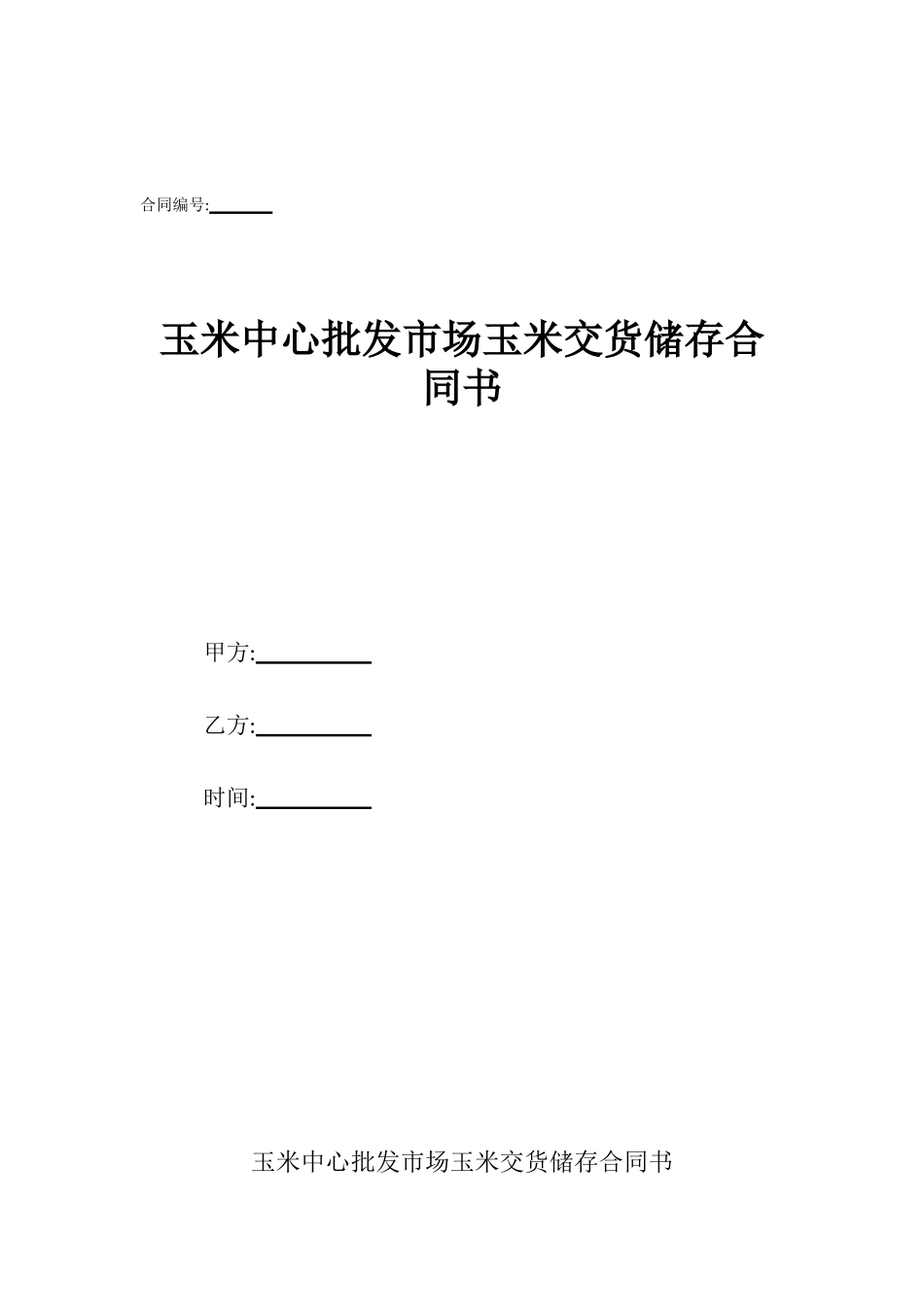 合同编号:______

玉米中心批发市场玉米交货储存合同书

甲方:__________

乙方:__________

时间:__________

玉米中心批发市场玉米交货储存合同书